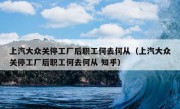 上汽大众关停工厂后职工何去何从（上汽大众关停工厂后职工何去何从 知乎）